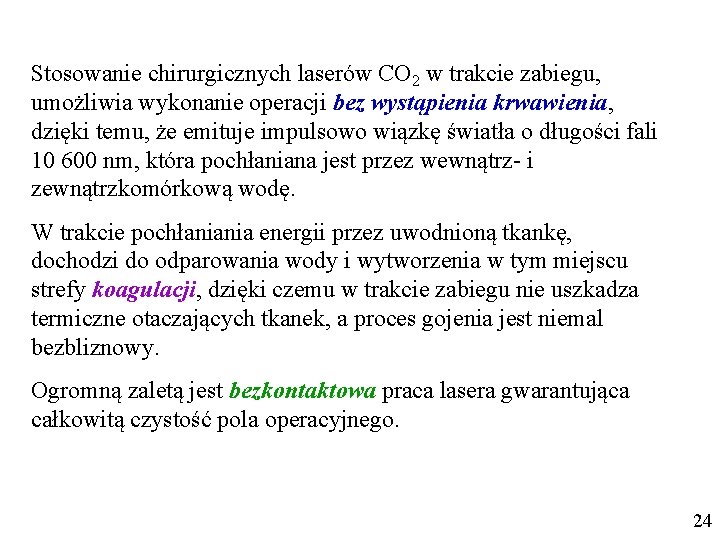 Stosowanie chirurgicznych laserów $CO_2$ w trakcie zabiegu, umożliwia wykonanie operacji bez wystąpienia krwawienia, dzięki temu, że emituje impulsowo wiązkę światła o długości fali 10 600 nm, która pochłaniana jest przez wewnątrz- i zewnątrzkomórkową wodę.

W trakcie pochłaniania energii przez uwodnioną tkankę, dochodzi do odparowania wody i wytworzenia w tym miejscu strefy koagulacji, dzięki czemu w trakcie zabiegu nie uszkadza termiczne otaczających tkanek, a proces gojenia jest niemal bezbliznowy.

Ogromną zaletą jest bezkontaktowa praca lasera gwarantująca całkowitą czystość pola operacyjnego.

24